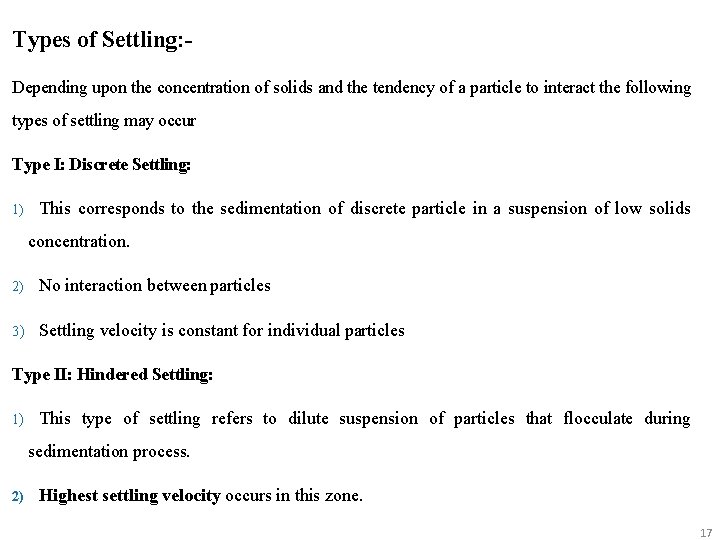 Types of Settling:-

Depending upon the concentration of solids and the tendency of a particle to interact the following types of settling may occur

Type I: Discrete Settling:

1) This corresponds to the sedimentation of discrete particle in a suspension of low solids concentration.

2) No interaction between particles

3) Settling velocity is constant for individual particles

Type II: Hindered Settling:

1) This type of settling refers to dilute suspension of particles that flocculate during sedimentation process.

2) Highest settling velocity occurs in this zone.

17